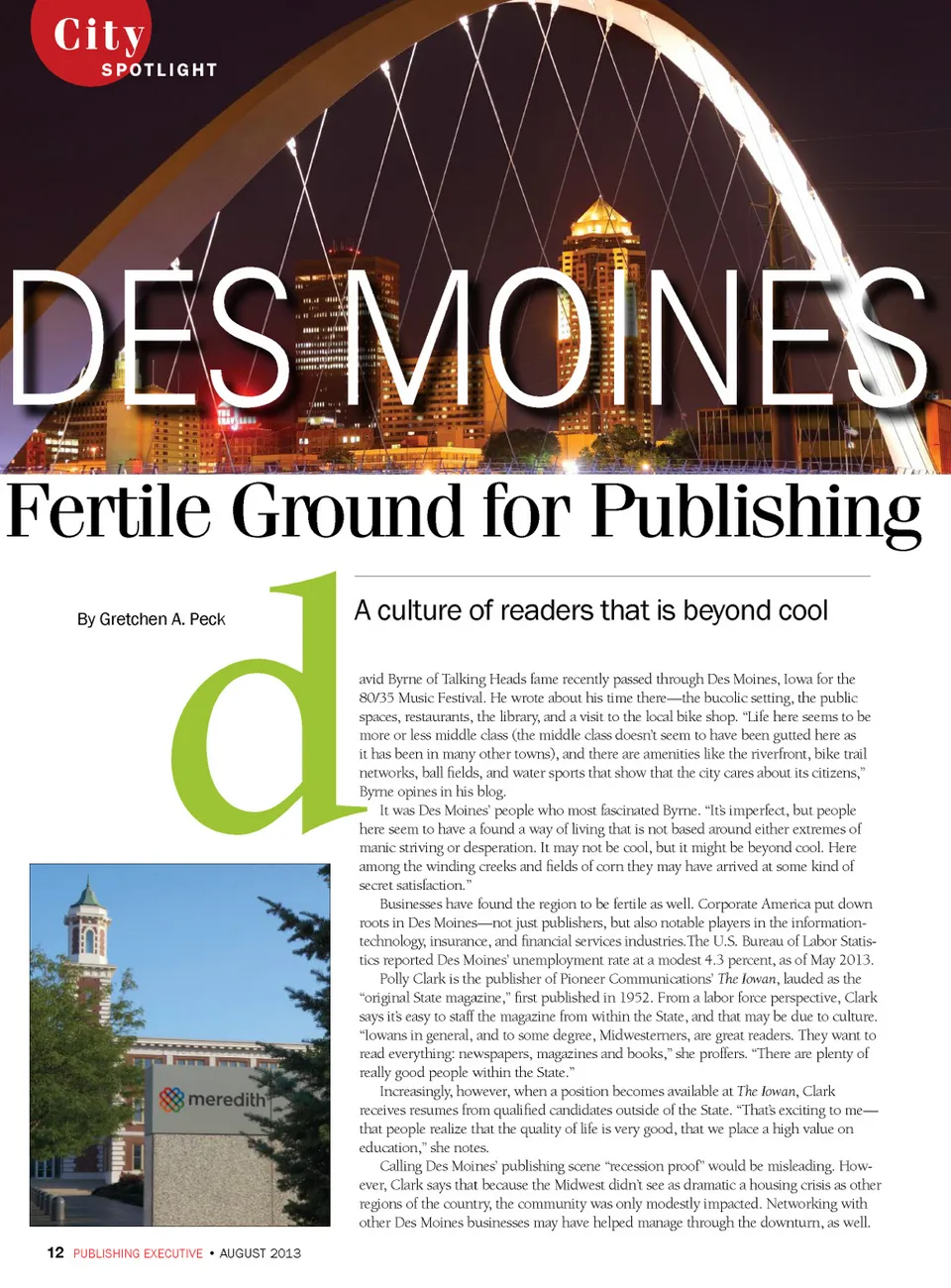 City
SPOTLIGHT

DES MOINES

Fertile Ground for Publishing

By Gretchen A. Peck

A culture of readers that is beyond cool

david Byrne of Talking Heads fame recently passed through Des Moines, Iowa for the 80/35 Music Festival. He wrote about his time there—the bucolic setting, the public spaces, restaurants, the library, and a visit to the local bike shop. "Life here seems to be more or less middle class (the middle class doesn't seem to have been gutted here as it has been in many other towns), and there are amenities like the riverfront, bike trail networks, ball fields, and water sports that show that the city cares about its citizens," Byrne opines in his blog.

It was Des Moines' people who most fascinated Byrne. "It's imperfect, but people here seem to have a found a way of living that is not based around either extremes of manic striving or desperation. It may not be cool, but it might be beyond cool. Here among the winding creeks and fields of corn they may have arrived at some kind of secret satisfaction."

Businesses have found the region to be fertile as well. Corporate America put down roots in Des Moines—not just publishers, but also notable players in the information-technology, insurance, and financial services industries. The U.S. Bureau of Labor Statistics reported Des Moines' unemployment rate at a modest 4.3 percent, as of May 2013.

Polly Clark is the publisher of Pioneer Communications' The Iowan, lauded as the "original State magazine," first published in 1952. From a labor force perspective, Clark says it's easy to staff the magazine from within the State, and that may be due to culture. "Iowans in general, and to some degree, Midwesterners, are great readers. They want to read everything: newspapers, magazines and books," she proffers. "There are plenty of really good people within the State."

Increasingly, however, when a position becomes available at The Iowan, Clark receives resumes from qualified candidates outside of the State. "That's exciting to me—that people realize that the quality of life is very good, that we place a high value on education," she notes.

Calling Des Moines' publishing scene "recession proof" would be misleading. However, Clark says that because the Midwest didn't see as dramatic a housing crisis as other regions of the country, the community was only modestly impacted. Networking with other Des Moines businesses may have helped manage through the downturn, as well.

meredith

12 PUBLISHING EXECUTIVE • AUGUST 2013